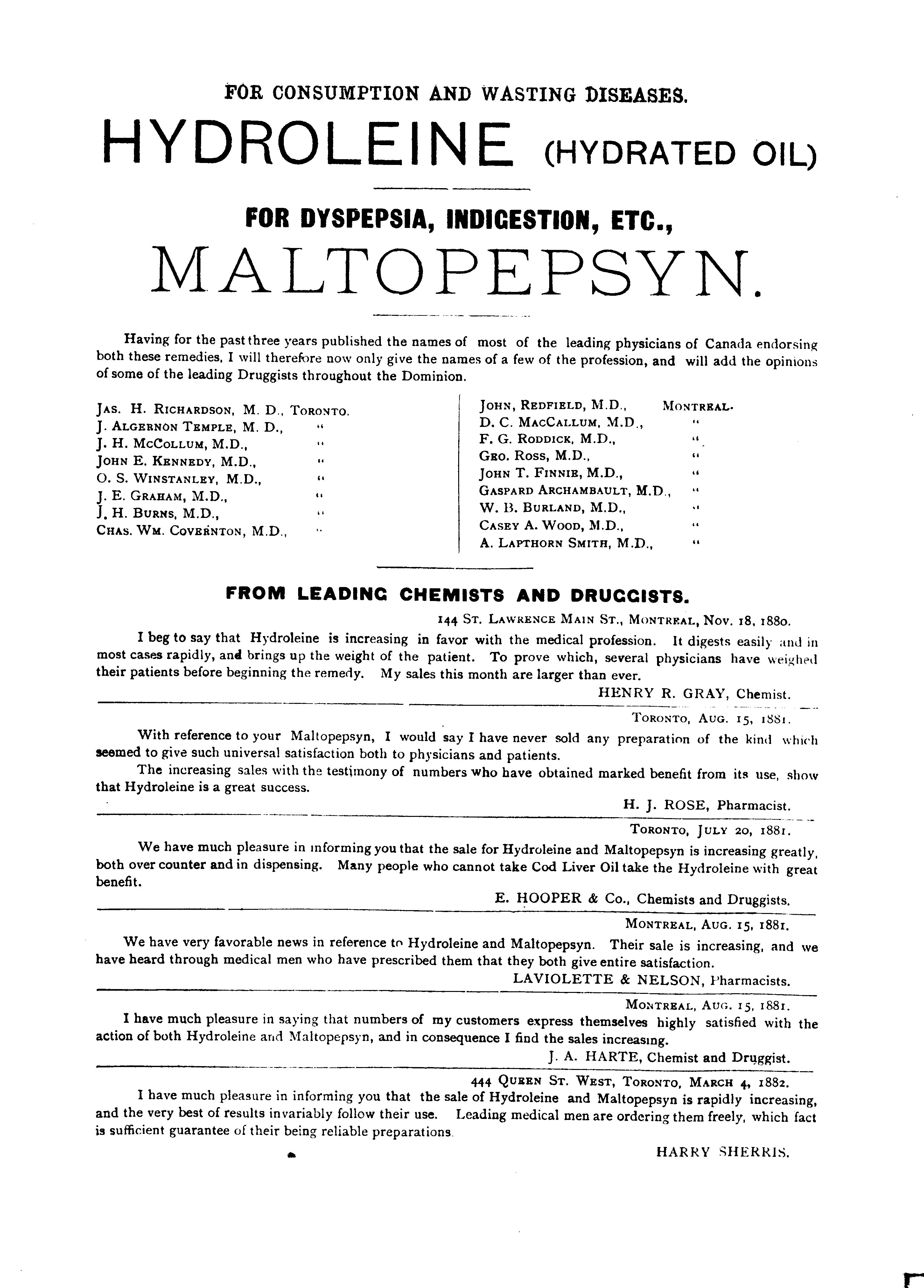 FOR CONSUMPTION AND WASTING DISEASES.

HYDROLEINE (HYDRATED OIL)

FOR DYSPEPSIA, INDIGESTION, ETC.,

MALTOPEPSYN.

Having for the past three years published the names of most of the leading physicians of Canada endorsing both these remedies, I will therefore now only give the names of a few of the profession, and will add the opinions of some of the leading Druggists throughout the Dominion.

JAS. H. RICHARDSON, M. D., TORONTO.
J. ALGERNON TEMPLE, M. D., "
J. H. MCCOLLUM, M.D., "
JOHN E. KENNEDY, M.D., "
O. S. WINSTANLEY, M.D., "
J. E. GRAHAM, M.D., "
J. H. BURNS, M.D., "
CHAS. WM. COVERNTON, M.D., "

JOHN, REDFIELD, M.D., MONTREAL.
D. C. MACCALLUM, M.D., "
F. G. RODDICK, M.D., "
GEO. ROSS, M.D., "
JOHN T. FINNIE, M.D., "
GASPARD ARCHAMBAULT, M.D., "
W. B. BURLAND, M.D., "
CASEY A. WOOD, M.D., "
A. LAPTHORN SMITH, M.D., "

FROM LEADING CHEMISTS AND DRUGGISTS.

144 ST. LAWRENCE MAIN ST., MONTREAL, Nov. 18, 1880.

I beg to say that Hydroleine is increasing in favor with the medical profession. It digests easily and in most cases rapidly, and brings up the weight of the patient. To prove which, several physicians have weighed their patients before beginning the remedy. My sales this month are larger than ever.

HENRY R. GRAY, Chemist.

TORONTO, AUG. 15, 1881.

With reference to your Maltopepsyn, I would say I have never sold any preparation of the kind which seemed to give such universal satisfaction both to physicians and patients.

The increasing sales with the testimony of numbers who have obtained marked benefit from its use, show that Hydroleine is a great success.

H. J. ROSE, Pharmacist.

TORONTO, JULY 20, 1881.

We have much pleasure in informing you that the sale for Hydroleine and Maltopepsyn is increasing greatly, both over counter and in dispensing. Many people who cannot take Cod Liver Oil take the Hydroleine with great benefit.

E. HOOPER & Co., Chemists and Druggists.

MONTREAL, AUG. 15, 1881.

We have very favorable news in reference to Hydroleine and Maltopepsyn. Their sale is increasing, and we have heard through medical men who have prescribed them that they both give entire satisfaction.

LAVIOLETTE & NELSON, Pharmacists.

MONTREAL, AUG. 15, 1881.

I have much pleasure in saying that numbers of my customers express themselves highly satisfied with the action of both Hydroleine and Maltopepsyn, and in consequence I find the sales increasing.

J. A. HARTE, Chemist and Druggist.

444 QUEEN ST. WEST, TORONTO, MARCH 4, 1882.

I have much pleasure in informing you that the sale of Hydroleine and Maltopepsyn is rapidly increasing, and the very best of results invariably follow their use. Leading medical men are ordering them freely, which fact is sufficient guarantee of their being reliable preparations.

HARRY SHERRIS.